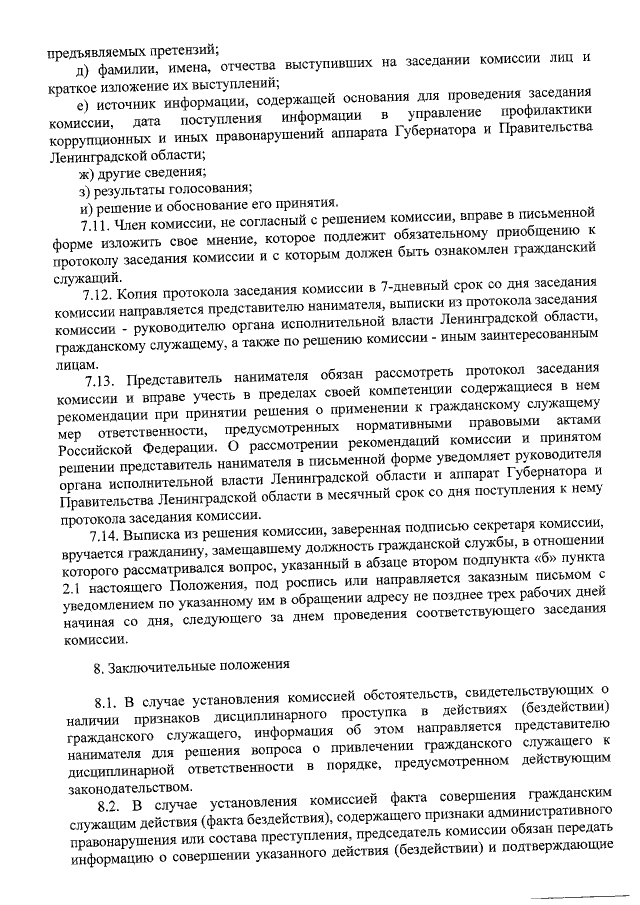 предъявляемых претензий;

д) фамилии, имена, отчества выступивших на заседании комиссии лиц и краткое изложение их выступлений;

е) источник информации, содержащей основания для проведения заседания комиссии, дата поступления информации в управление профилактики коррупционных и иных правонарушений аппарата Губернатора и Правительства Ленинградской области;

ж) другие сведения;

з) результаты голосования;

и) решение и обоснование его принятия.

7.11. Член комиссии, не согласный с решением комиссии, вправе в письменной форме изложить свое мнение, которое подлежит обязательному приобщению к протоколу заседания комиссии и с которым должен быть ознакомлен гражданский служащий.

7.12. Копия протокола заседания комиссии в 7-дневный срок со дня заседания комиссии направляется представителю нанимателя, выписки из протокола заседания комиссии - руководителю органа исполнительной власти Ленинградской области, гражданскому служащему, а также по решению комиссии - иным заинтересованным лицам.

7.13. Представитель нанимателя обязан рассмотреть протокол заседания комиссии и вправе учесть в пределах своей компетенции содержащиеся в нем рекомендации при принятии решения о применении к гражданскому служащему мер ответственности, предусмотренных нормативными правовыми актами Российской Федерации. О рассмотрении рекомендаций комиссии и принятом решении представитель нанимателя в письменной форме уведомляет руководителя органа исполнительной власти Ленинградской области и аппарат Губернатора и Правительства Ленинградской области в месячный срок со дня поступления к нему протокола заседания комиссии.

7.14. Выписка из решения комиссии, заверенная подписью секретаря комиссии, вручается гражданину, замещавшему должность гражданской службы, в отношении которого рассматривался вопрос, указанный в абзаце втором подпункта «б» пункта 2.1 настоящего Положения, под роспись или направляется заказным письмом с уведомлением по указанному им в обращении адресу не позднее трех рабочих дней начиная со дня, следующего за днем проведения соответствующего заседания комиссии.

8. Заключительные положения

8.1. В случае установления комиссией обстоятельств, свидетельствующих о наличии признаков дисциплинарного проступка в действиях (бездействии) гражданского служащего, информация об этом направляется представителю нанимателя для решения вопроса о привлечении гражданского служащего к дисциплинарной ответственности в порядке, предусмотренном действующим законодательством.

8.2. В случае установления комиссией факта совершения гражданским служащим действия (факта бездействия), содержащего признаки административного правонарушения или состава преступления, председатель комиссии обязан передать информацию о совершении указанного действия (бездействии) и подтверждающие